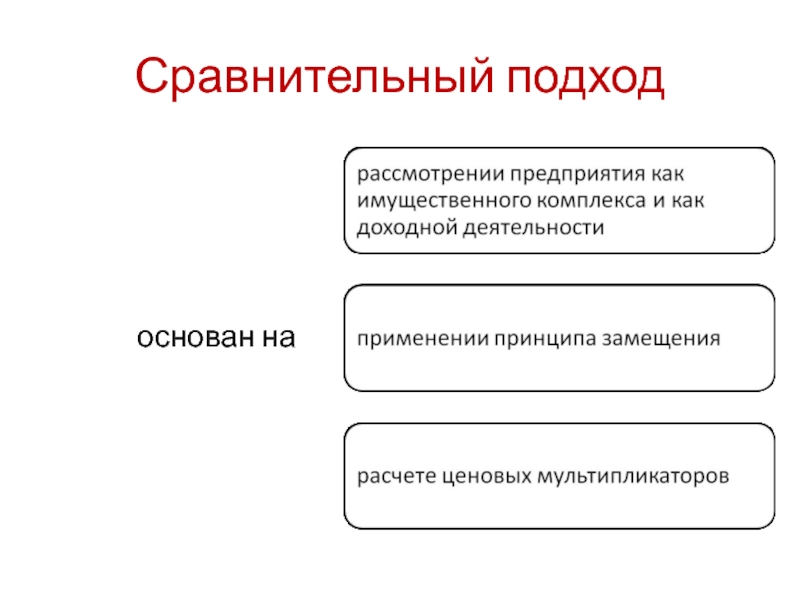 Сравнительный подход

основан на

рассмотрении предприятия как имущественного комплекса и как доходной деятельности

применении принципа замещения

расчете ценовых мультипликаторов